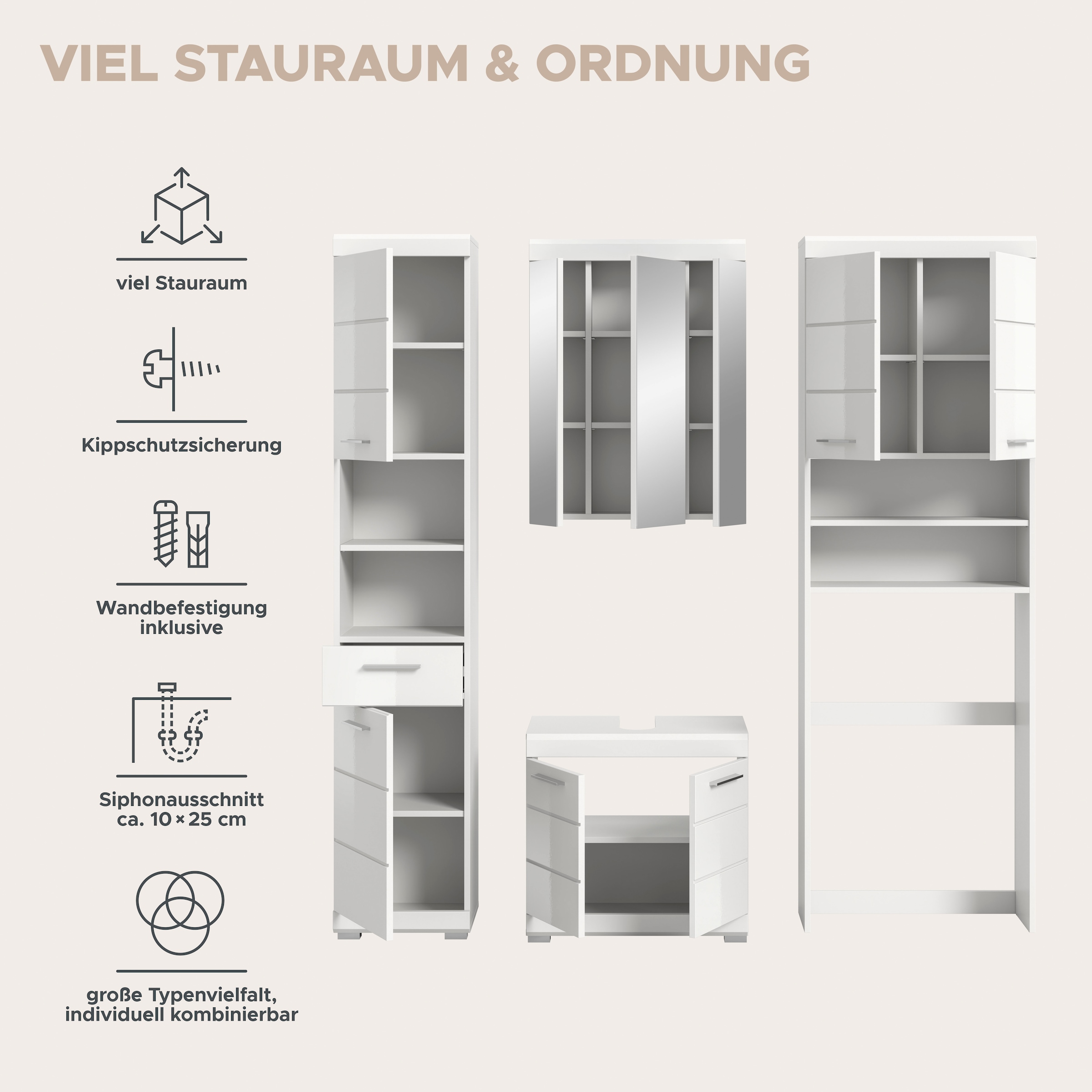 VIEL STAURAUM & ORDNUNG

viel Stauraum

Kippschutzsicherung

Wandbefestigung inklusive

Siphonausschnitt ca. 10 × 25 cm

große Typenvielfalt, individuell kombinierbar